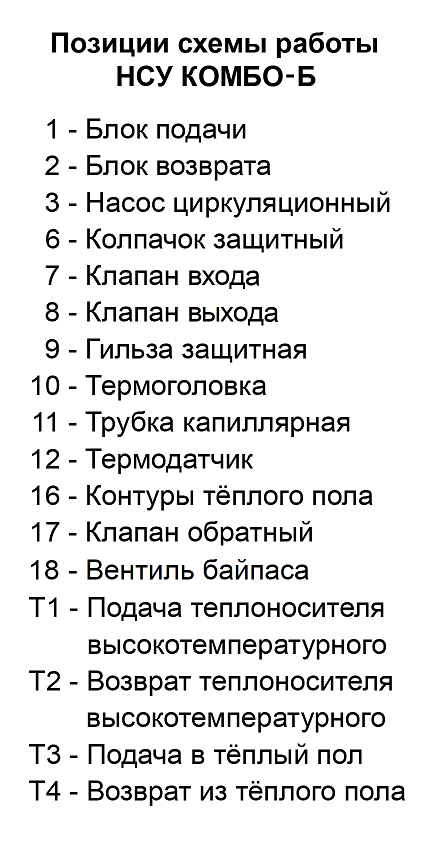 Позиции схемы работы
НСУ КОМБО-Б

1 - Блок подачи
2 - Блок возврата
3 - Насос циркуляционный
6 - Колпачок защитный
7 - Клапан входа
8 - Клапан выхода
9 - Гильза защитная
10 - Термоголовка
11 - Трубка капиллярная
12 - Термодатчик
16 - Контуры тёплого пола
17 - Клапан обратный
18 - Вентиль байпаса
Т1 - Подача теплоносителя высокотемпературного
Т2 - Возврат теплоносителя высокотемпературного
Т3 - Подача в тёплый пол
Т4 - Возврат из тёплого пола